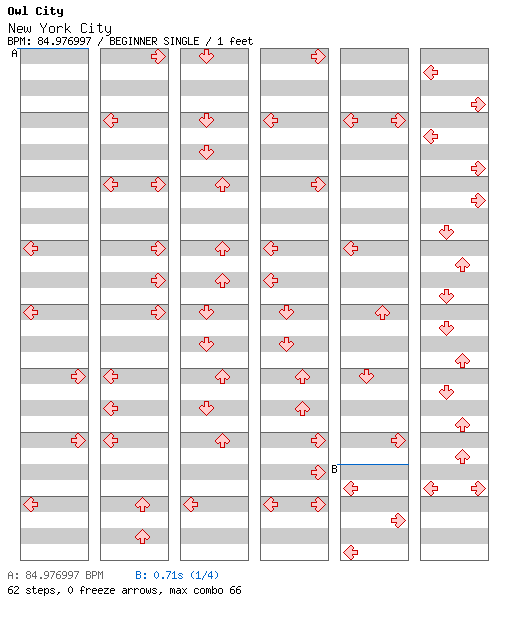 Owl City
New York City
BPM: 84.976997 / BEGINNER SINGLE / 1 feet
A

B

A: 84.976997 BPM    B: 0.71s (1/4)
62 steps, 0 freeze arrows, max combo 66